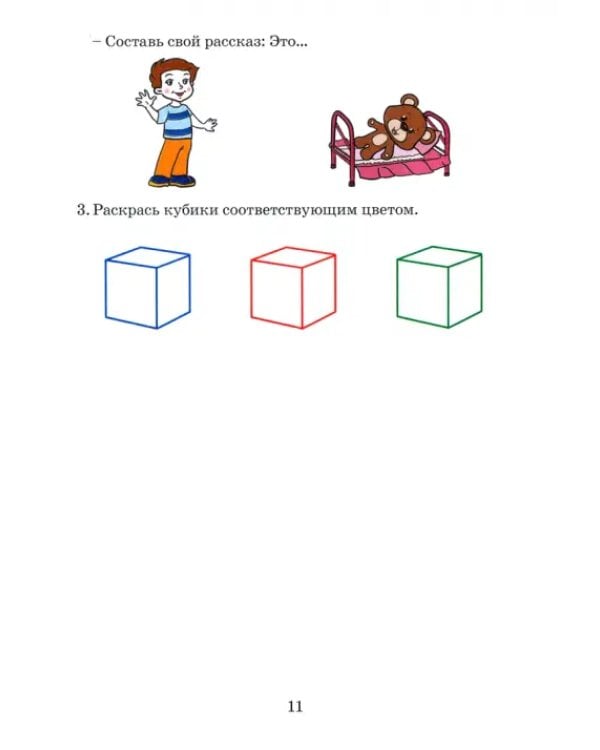 – Составь свой рассказ: Это...

3. Раскрась кубики соответствующим цветом.

11